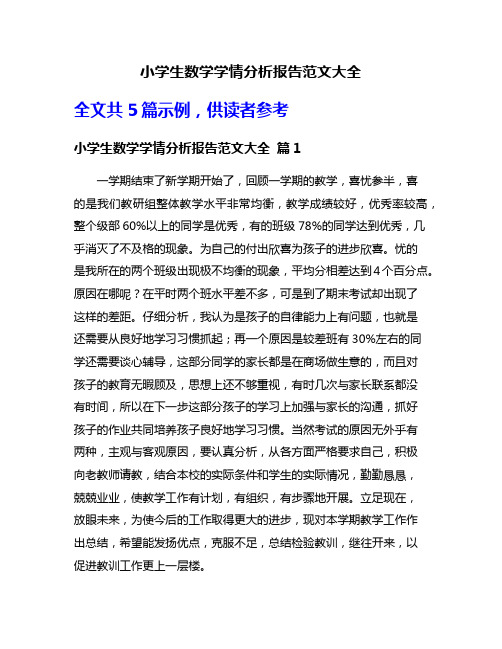 小学生数学学情分析报告范文大全

全文共 5 篇示例，供读者参考

小学生数学学情分析报告范文大全 篇 1

一学期结束了新学期开始了，回顾一学期的教学，喜忧参半，喜的是我们教研组整体教学水平非常均衡，教学成绩较好，优秀率较高，整个级部 60%以上的同学是优秀，有的班级 78%的同学达到优秀，几乎消灭了不及格的现象。为自己的付出欣喜为孩子的进步欣喜。忧的是我所在的两个班级出现极不均衡的现象，平均分相差达到 4 个百分点。原因在哪呢？在平时两个班水平差不多，可是到了期末考试却出现了这样的差距。仔细分析，我认为是孩子的自律能力上有问题，也就是还需要从良好地学习习惯抓起；再一个原因是较差班有 30%左右的同学还需要谈心辅导，这部分同学的家长都是在商场做生意的，而且对孩子的教育无暇顾及，思想上还不够重视，有时几次与家长联系都没有时间，所以在下一步这部分孩子的学习上加强与家长的沟通，抓好孩子的作业共同培养孩子良好地学习习惯。当然考试的原因无外乎有两种，主观与客观原因，要认真分析，从各方面严格要求自己，积极向老教师请教，结合本校的实际条件和学生的实际情况，勤勤恳恳，兢兢业业，使教学工作有计划，有组织，有步骤地开展。立足现在，放眼未来，为使今后的工作取得更大的进步，现对本学期教学工作作出总结，希望能发扬优点，克服不足，总结检验教训，继往开来，以促进教训工作更上一层楼。